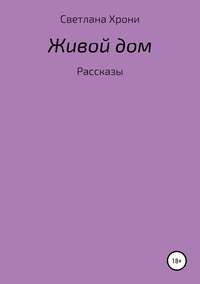 Светлана Хрони

Живой дом

Рассказы

18+